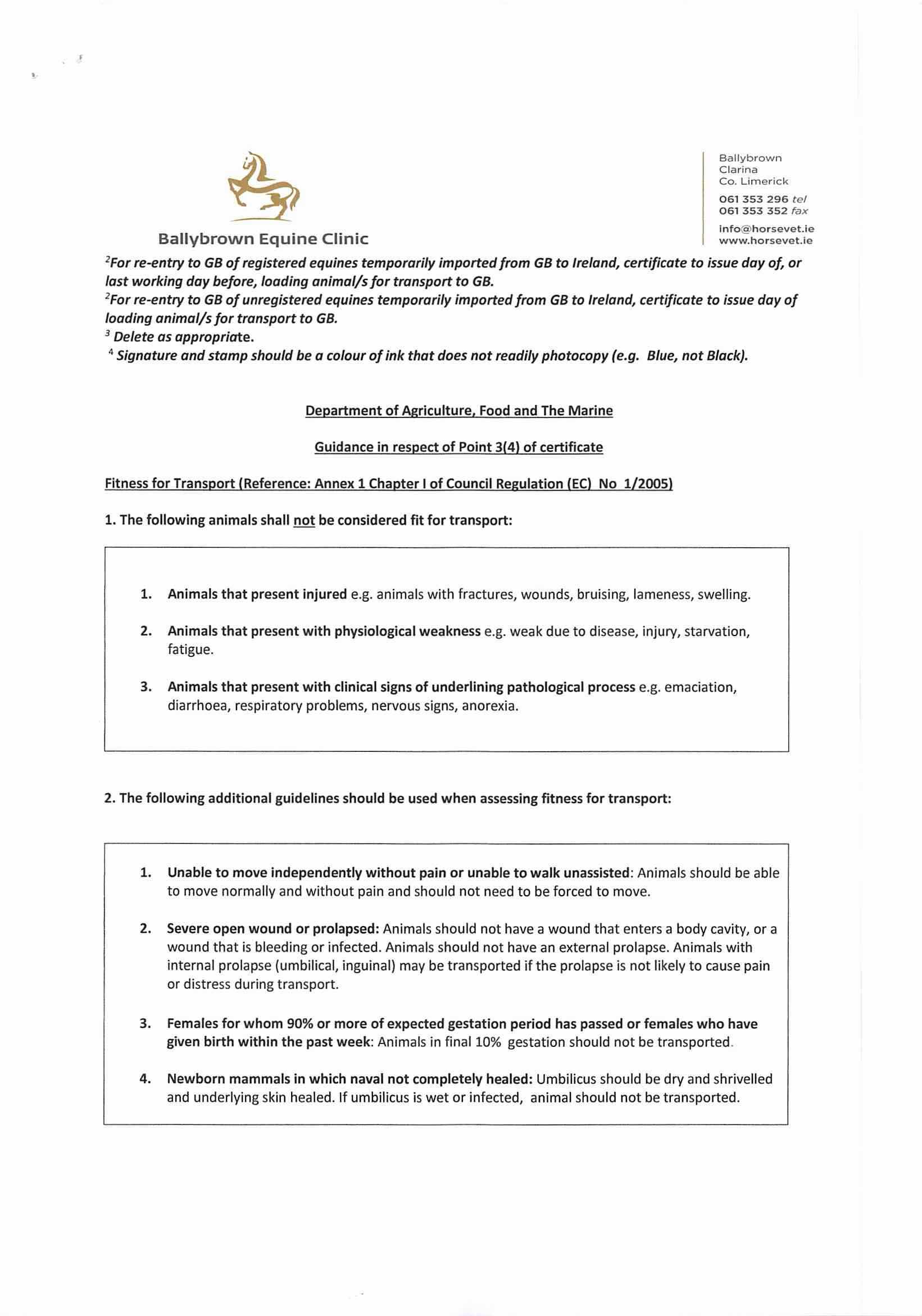 Ballybrown Equine Clinic

Ballybrown
Clarina
Co. Limerick

061 353 296 tel
061 353 352 fax

info@horsevet.ie
www.horsevet.ie

$^2$For re-entry to GB of registered equines temporarily imported from GB to Ireland, certificate to issue day of, or last working day before, loading animal/s for transport to GB.
$^2$For re-entry to GB of unregistered equines temporarily imported from GB to Ireland, certificate to issue day of loading animal/s for transport to GB.
$^3$ Delete as appropriate.
$^4$ Signature and stamp should be a colour of ink that does not readily photocopy (e.g. Blue, not Black).

Department of Agriculture, Food and The Marine

Guidance in respect of Point 3(4) of certificate

Fitness for Transport (Reference: Annex 1 Chapter I of Council Regulation (EC) No 1/2005)

1. The following animals shall not be considered fit for transport:

1. Animals that present injured e.g. animals with fractures, wounds, bruising, lameness, swelling.

2. Animals that present with physiological weakness e.g. weak due to disease, injury, starvation, fatigue.

3. Animals that present with clinical signs of underlining pathological process e.g. emaciation, diarrhoea, respiratory problems, nervous signs, anorexia.

2. The following additional guidelines should be used when assessing fitness for transport:

1. Unable to move independently without pain or unable to walk unassisted: Animals should be able to move normally and without pain and should not need to be forced to move.

2. Severe open wound or prolapsed: Animals should not have a wound that enters a body cavity, or a wound that is bleeding or infected. Animals should not have an external prolapse. Animals with internal prolapse (umbilical, inguinal) may be transported if the prolapse is not likely to cause pain or distress during transport.

3. Females for whom 90% or more of expected gestation period has passed or females who have given birth within the past week: Animals in final 10% gestation should not be transported.

4. Newborn mammals in which naval not completely healed: Umbilicus should be dry and shrivelled and underlying skin healed. If umbilicus is wet or infected, animal should not be transported.